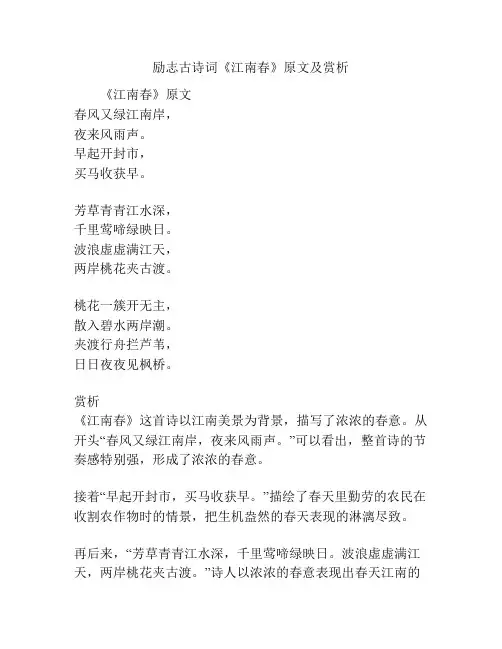 励志古诗词《江南春》原文及赏析

《江南春》原文
春风又绿江南岸，
夜来风雨声。
早起开封市，
买马收获早。

芳草青青江水深，
千里莺啼绿映日。
波浪虚虚满江天，
两岸桃花夹古渡。

桃花一簇开无主，
散入碧水两岸潮。
夹渡行舟拦芦苇，
日日夜夜见枫桥。

赏析
《江南春》这首诗以江南美景为背景，描写了浓浓的春意。从开头“春风又绿江南岸，夜来风雨声。”可以看出，整首诗的节奏感特别强，形成了浓浓的春意。

接着“早起开封市，买马收获早。”描绘了春天里勤劳的农民在收割农作物时的情景，把生机盎然的春天表现的淋漓尽致。

再后来，“芳草青青江水深，千里莺啼绿映日。波浪虚虚满江天，两岸桃花夹古渡。”诗人以浓浓的春意表现出春天江南的